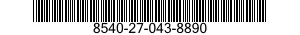 8540-27-043-8890